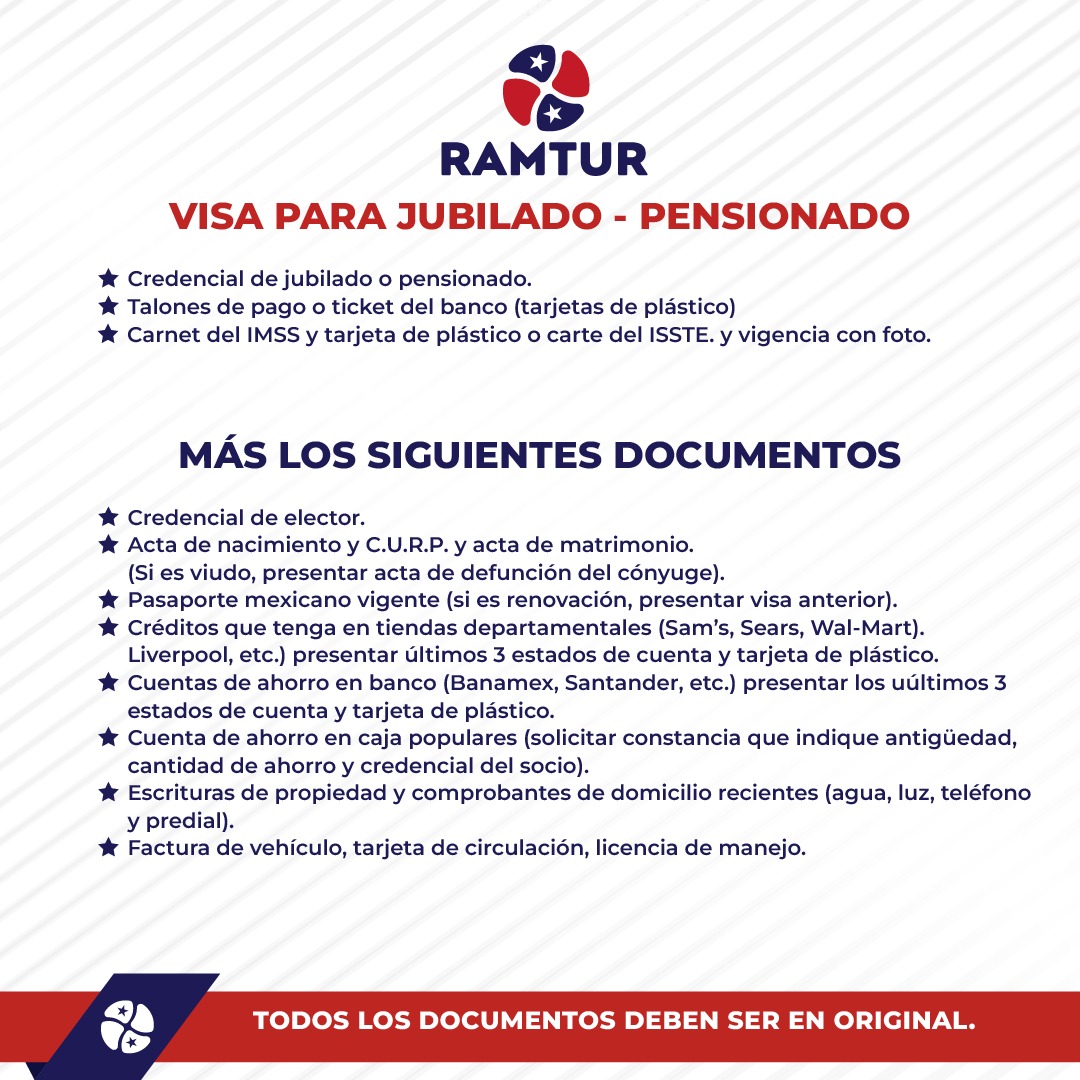 RAMTUR

VISA PARA JUBILADO - PENSIONADO

★ Credencial de jubilado o pensionado.
★ Talones de pago o ticket del banco (tarjetas de plástico)
★ Carnet del IMSS y tarjeta de plástico o carte del ISSTE. y vigencia con foto.

MÁS LOS SIGUIENTES DOCUMENTOS

★ Credencial de elector.
★ Acta de nacimiento y C.U.R.P. y acta de matrimonio. (Si es viudo, presentar acta de defunción del cónyuge).
★ Pasaporte mexicano vigente (si es renovación, presentar visa anterior).
★ Créditos que tenga en tiendas departamentales (Sam's, Sears, Wal-Mart). Liverpool, etc.) presentar últimos 3 estados de cuenta y tarjeta de plástico.
★ Cuentas de ahorro en banco (Banamex, Santander, etc.) presentar los uúltimos 3 estados de cuenta y tarjeta de plástico.
★ Cuenta de ahorro en caja populares (solicitar constancia que indique antigüedad, cantidad de ahorro y credencial del socio).
★ Escrituras de propiedad y comprobantes de domicilio recientes (agua, luz, teléfono y predial).
★ Factura de vehículo, tarjeta de circulación, licencia de manejo.

TODOS LOS DOCUMENTOS DEBEN SER EN ORIGINAL.